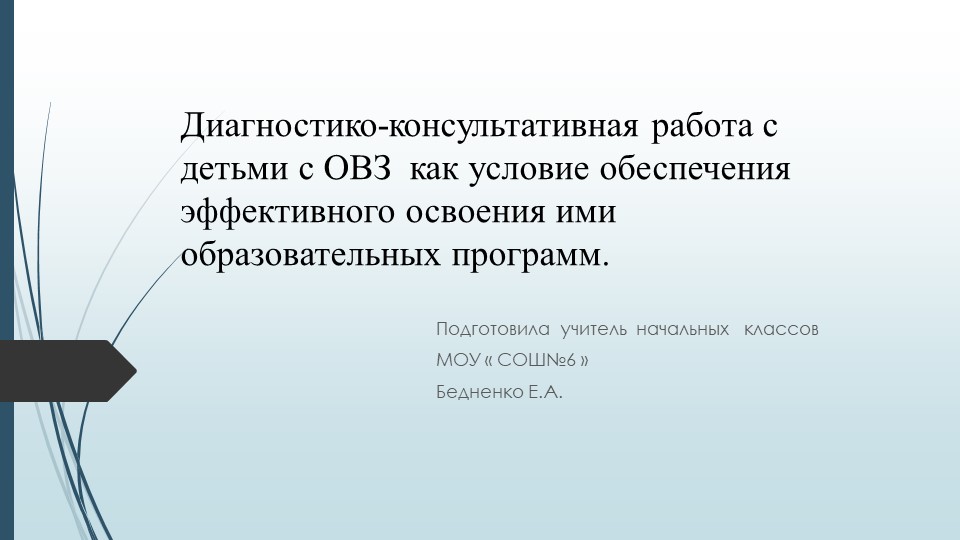 Диагностико-консультативная работа с детьми с ОВЗ  как условие обеспечения эффективного освоения ими образовательных программ.

Подготовила  учитель  начальных   классов
МОУ « СОШ№6 »
Бедненко Е.А.